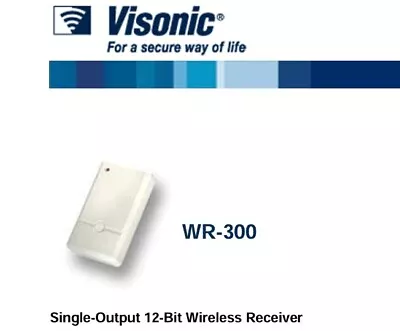 Visonic®
For a secure way of life

WR-300

Single-Output 12-Bit Wireless Receiver